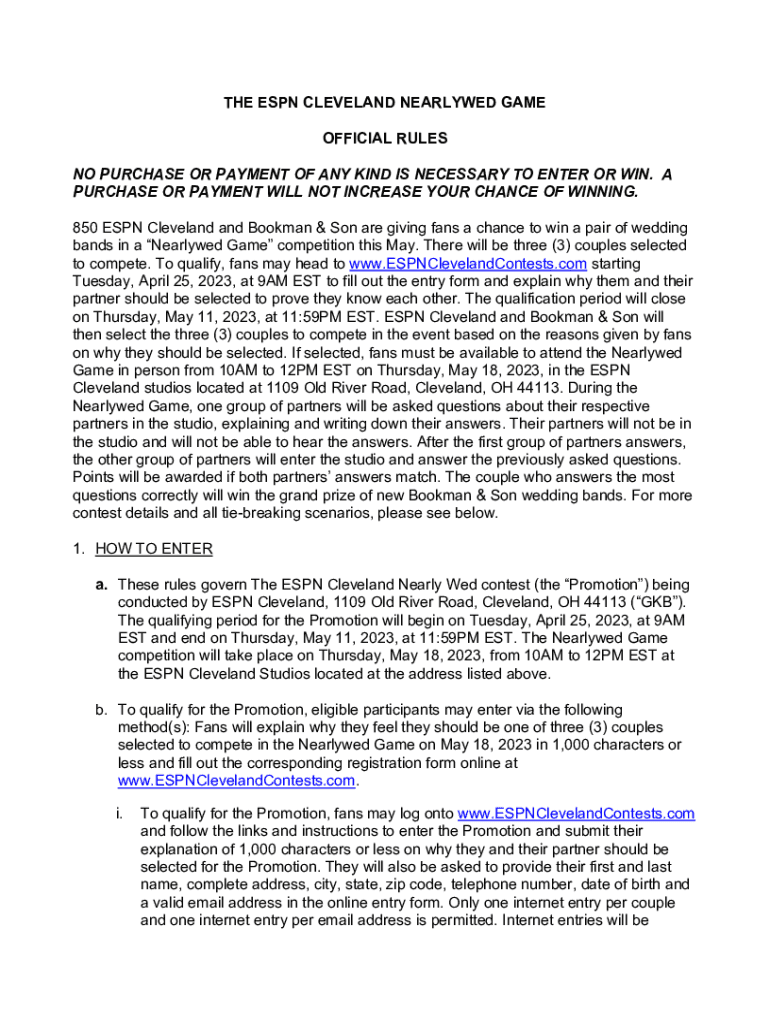 THE ESPN CLEVELAND NEARLYWED GAME

OFFICIAL RULES

NO PURCHASE OR PAYMENT OF ANY KIND IS NECESSARY TO ENTER OR WIN. A PURCHASE OR PAYMENT WILL NOT INCREASE YOUR CHANCE OF WINNING.

850 ESPN Cleveland and Bookman & Son are giving fans a chance to win a pair of wedding bands in a “Nearlywed Game” competition this May. There will be three (3) couples selected to compete. To qualify, fans may head to www.ESPNClevelandContests.com starting Tuesday, April 25, 2023, at 9AM EST to fill out the entry form and explain why them and their partner should be selected to prove they know each other. The qualification period will close on Thursday, May 11, 2023, at 11:59PM EST. ESPN Cleveland and Bookman & Son will then select the three (3) couples to compete in the event based on the reasons given by fans on why they should be selected. If selected, fans must be available to attend the Nearlywed Game in person from 10AM to 12PM EST on Thursday, May 18, 2023, in the ESPN Cleveland studios located at 1109 Old River Road, Cleveland, OH 44113. During the Nearlywed Game, one group of partners will be asked questions about their respective partners in the studio, explaining and writing down their answers. Their partners will not be in the studio and will not be able to hear the answers. After the first group of partners answers, the other group of partners will enter the studio and answer the previously asked questions. Points will be awarded if both partners’ answers match. The couple who answers the most questions correctly will win the grand prize of new Bookman & Son wedding bands. For more contest details and all tie-breaking scenarios, please see below.

1. HOW TO ENTER

a. These rules govern The ESPN Cleveland Nearly Wed contest (the “Promotion”) being conducted by ESPN Cleveland, 1109 Old River Road, Cleveland, OH 44113 (“GKB”). The qualifying period for the Promotion will begin on Tuesday, April 25, 2023, at 9AM EST and end on Thursday, May 11, 2023, at 11:59PM EST. The Nearlywed Game competition will take place on Thursday, May 18, 2023, from 10AM to 12PM EST at the ESPN Cleveland Studios located at the address listed above.

b. To qualify for the Promotion, eligible participants may enter via the following method(s): Fans will explain why they feel they should be one of three (3) couples selected to compete in the Nearlywed Game on May 18, 2023 in 1,000 characters or less and fill out the corresponding registration form online at www.ESPNClevelandContests.com.

i. To qualify for the Promotion, fans may log onto www.ESPNClevelandContests.com and follow the links and instructions to enter the Promotion and submit their explanation of 1,000 characters or less on why they and their partner should be selected for the Promotion. They will also be asked to provide their first and last name, complete address, city, state, zip code, telephone number, date of birth and a valid email address in the online entry form. Only one internet entry per couple and one internet entry per email address is permitted. Internet entries will be